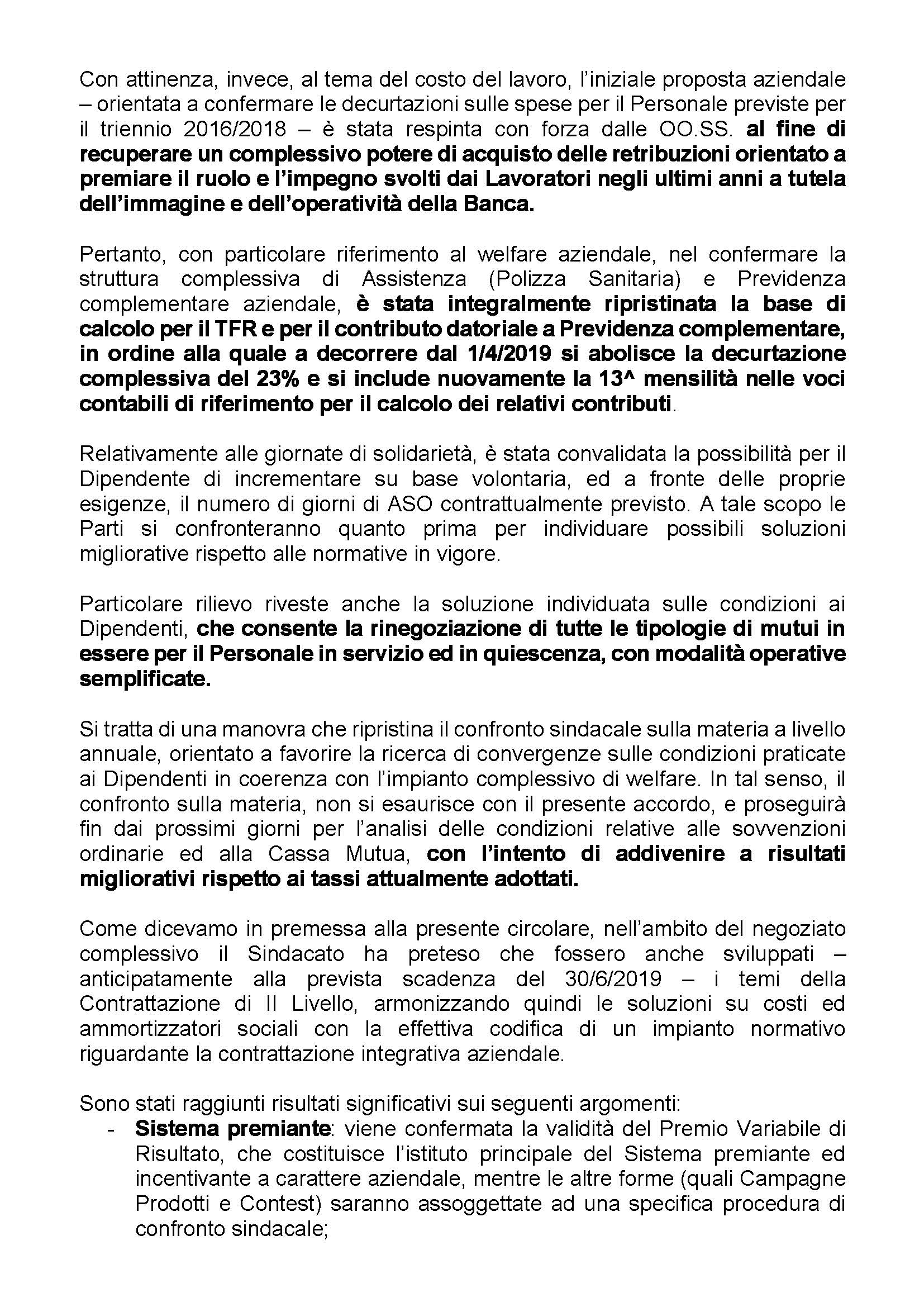 Con attinenza, invece, al tema del costo del lavoro, l'iniziale proposta aziendale – orientata a confermare le decurtazioni sulle spese per il Personale previste per il triennio 2016/2018 – è stata respinta con forza dalle OO.SS. al fine di recuperare un complessivo potere di acquisto delle retribuzioni orientato a premiare il ruolo e l'impegno svolti dai Lavoratori negli ultimi anni a tutela dell'immagine e dell'operatività della Banca.

Pertanto, con particolare riferimento al welfare aziendale, nel confermare la struttura complessiva di Assistenza (Polizza Sanitaria) e Previdenza complementare aziendale, è stata integralmente ripristinata la base di calcolo per il TFR e per il contributo datoriale a Previdenza complementare, in ordine alla quale a decorrere dal 1/4/2019 si abolisce la decurtazione complessiva del 23% e si include nuovamente la 13^ mensilità nelle voci contabili di riferimento per il calcolo dei relativi contributi.

Relativamente alle giornate di solidarietà, è stata convalidata la possibilità per il Dipendente di incrementare su base volontaria, ed a fronte delle proprie esigenze, il numero di giorni di ASO contrattualmente previsto. A tale scopo le Parti si confronteranno quanto prima per individuare possibili soluzioni migliorative rispetto alle normative in vigore.

Particolare rilievo riveste anche la soluzione individuata sulle condizioni ai Dipendenti, che consente la rinegoziazione di tutte le tipologie di mutui in essere per il Personale in servizio ed in quiescenza, con modalità operative semplificate.

Si tratta di una manovra che ripristina il confronto sindacale sulla materia a livello annuale, orientato a favorire la ricerca di convergenze sulle condizioni praticate ai Dipendenti in coerenza con l'impianto complessivo di welfare. In tal senso, il confronto sulla materia, non si esaurisce con il presente accordo, e proseguirà fin dai prossimi giorni per l'analisi delle condizioni relative alle sovvenzioni ordinarie ed alla Cassa Mutua, con l'intento di addivenire a risultati migliorativi rispetto ai tassi attualmente adottati.

Come dicevamo in premessa alla presente circolare, nell'ambito del negoziato complessivo il Sindacato ha preteso che fossero anche sviluppati – anticipatamente alla prevista scadenza del 30/6/2019 – i temi della Contrattazione di II Livello, armonizzando quindi le soluzioni su costi ed ammortizzatori sociali con la effettiva codifica di un impianto normativo riguardante la contrattazione integrativa aziendale.

Sono stati raggiunti risultati significativi sui seguenti argomenti:
- Sistema premiante: viene confermata la validità del Premio Variabile di Risultato, che costituisce l'istituto principale del Sistema premiante ed incentivante a carattere aziendale, mentre le altre forme (quali Campagne Prodotti e Contest) saranno assoggettate ad una specifica procedura di confronto sindacale;